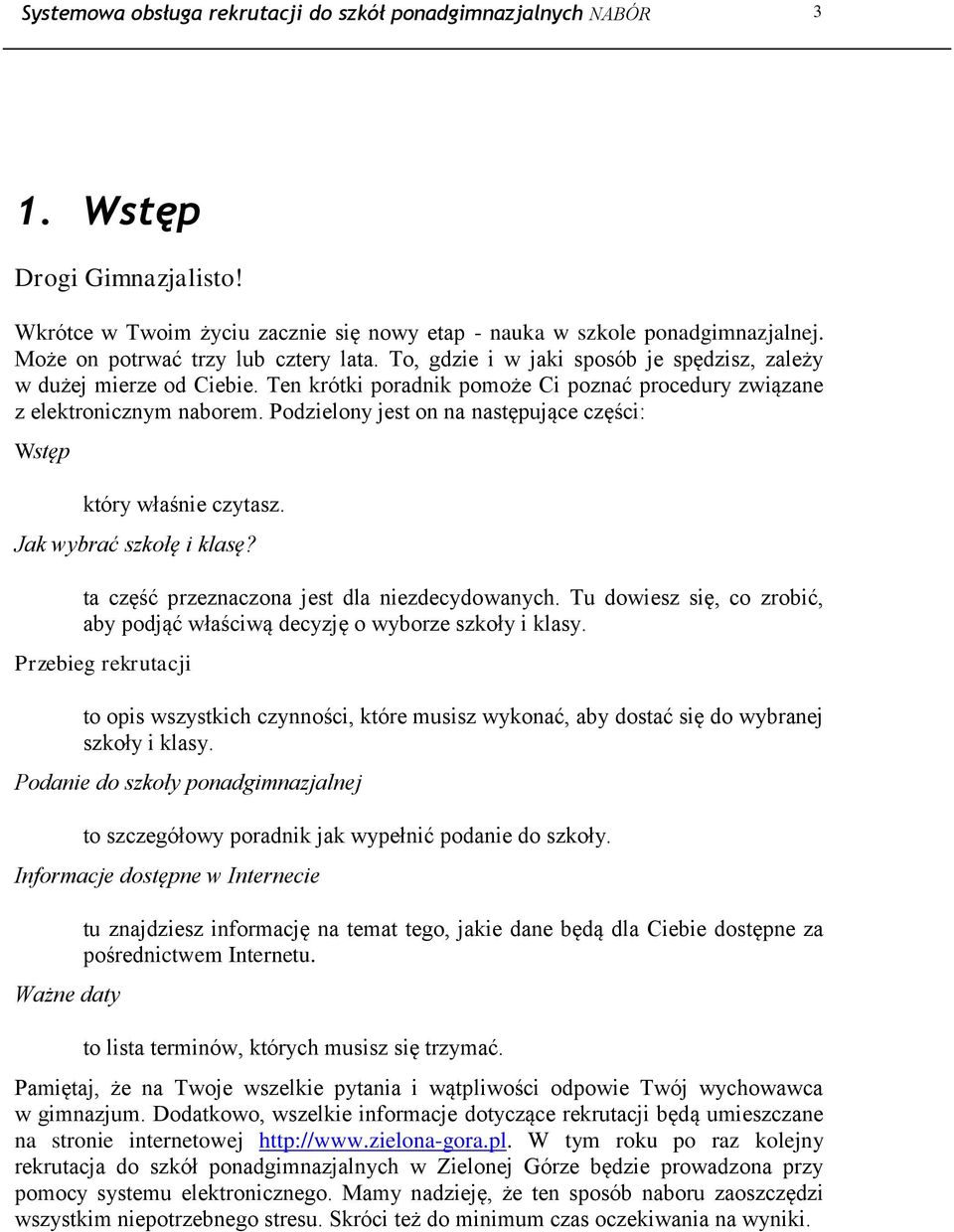 Systemowa obsługa rekrutacji do szkół ponadgimnazjalnych NABÓR 3

1. Wstęp

Drogi Gimnazjalisto!

Wkrótce w Twoim życiu zacznie się nowy etap - nauka w szkole ponadgimnazjalnej. Może on potrwać trzy lub cztery lata. To, gdzie i w jaki sposób je spędzisz, zależy w dużej mierze od Ciebie. Ten krótki poradnik pomoże Ci poznać procedury związane z elektronicznym naborem. Podzielony jest on na następujące części:

Wstęp

który właśnie czytasz.

Jak wybrać szkołę i klasę?

ta część przeznaczona jest dla niezdecydowanych. Tu dowiesz się, co zrobić, aby podjąć właściwą decyzję o wyborze szkoły i klasy.

Przebieg rekrutacji

to opis wszystkich czynności, które musisz wykonać, aby dostać się do wybranej szkoły i klasy.

Podanie do szkoły ponadgimnazjalnej

to szczegółowy poradnik jak wypełnić podanie do szkoły.

Informacje dostępne w Internecie

tu znajdziesz informację na temat tego, jakie dane będą dla Ciebie dostępne za pośrednictwem Internetu.

Ważne daty

to lista terminów, których musisz się trzymać.

Pamiętaj, że na Twoje wszelkie pytania i wątpliwości odpowie Twój wychowawca w gimnazjum. Dodatkowo, wszelkie informacje dotyczące rekrutacji będą umieszczane na stronie internetowej http://www.zielona-gora.pl. W tym roku po raz kolejny rekrutacja do szkół ponadgimnazjalnych w Zielonej Górze będzie prowadzona przy pomocy systemu elektronicznego. Mamy nadzieję, że ten sposób naboru zaoszczędzi wszystkim niepotrzebnego stresu. Skróci też do minimum czas oczekiwania na wyniki.